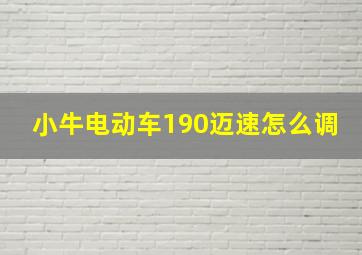 小牛电动车190迈速怎么调